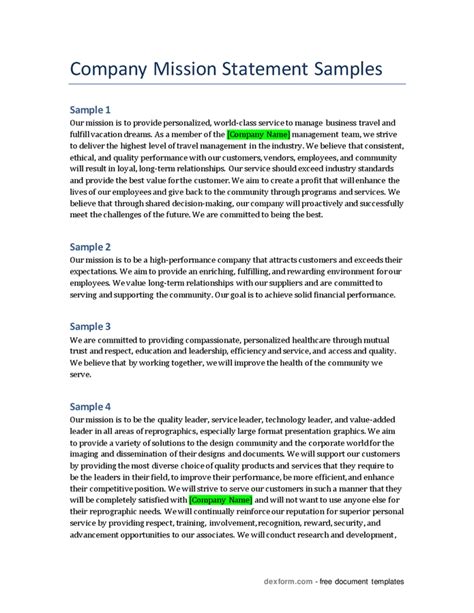 Company Mission Statement Samples

Sample 1
Our mission is to provide personalized, world-class service to manage business travel and fulfill vacation dreams. As a member of the [Company Name] management team, we strive to deliver the highest level of travel management in the industry. We believe that consistent, ethical, and quality performance with our customers, vendors, employees, and community will result in loyal, long-term relationships. Our service should exceed industry standards and provide the best value for the customer. We aim to create a profit that will enhance the lives of our employees and give back to the community through programs and services. We believe that through shared decision-making, our company will proactively and successfully meet the challenges of the future. We are committed to being the best.

Sample 2
Our mission is to be a high-performance company that attracts customers and exceeds their expectations. We aim to provide an enriching, fulfilling, and rewarding environment for our employees. We value long-term relationships with our suppliers and are committed to serving and supporting the community. Our goal is to achieve solid financial performance.

Sample 3
We are committed to providing compassionate, personalized healthcare through mutual trust and respect, education and leadership, efficiency and service, and access and quality. We believe that by working together, we will improve the health of the community we serve.

Sample 4
Our mission is to be the quality leader, service leader, technology leader, and value-added leader in all areas of reprographics, especially large format presentation graphics. We aim to provide a variety of solutions to the design community and the corporate world for the imaging and dissemination of their designs and documents. We will support our customers by providing the most diverse choice of quality products and services that they require to be the leaders in their field, to improve their performance, be more efficient, and enhance their competitive position. We will strive to serve our customers in such a manner that they will be completely satisfied with [Company Name] and will not want to use anyone else for their reprographic needs. We will continually reinforce our reputation for superior personal service by providing respect, training, involvement, recognition, reward, security, and advancement opportunities to our associates. We will conduct research and development,

dexform.com - free document templates